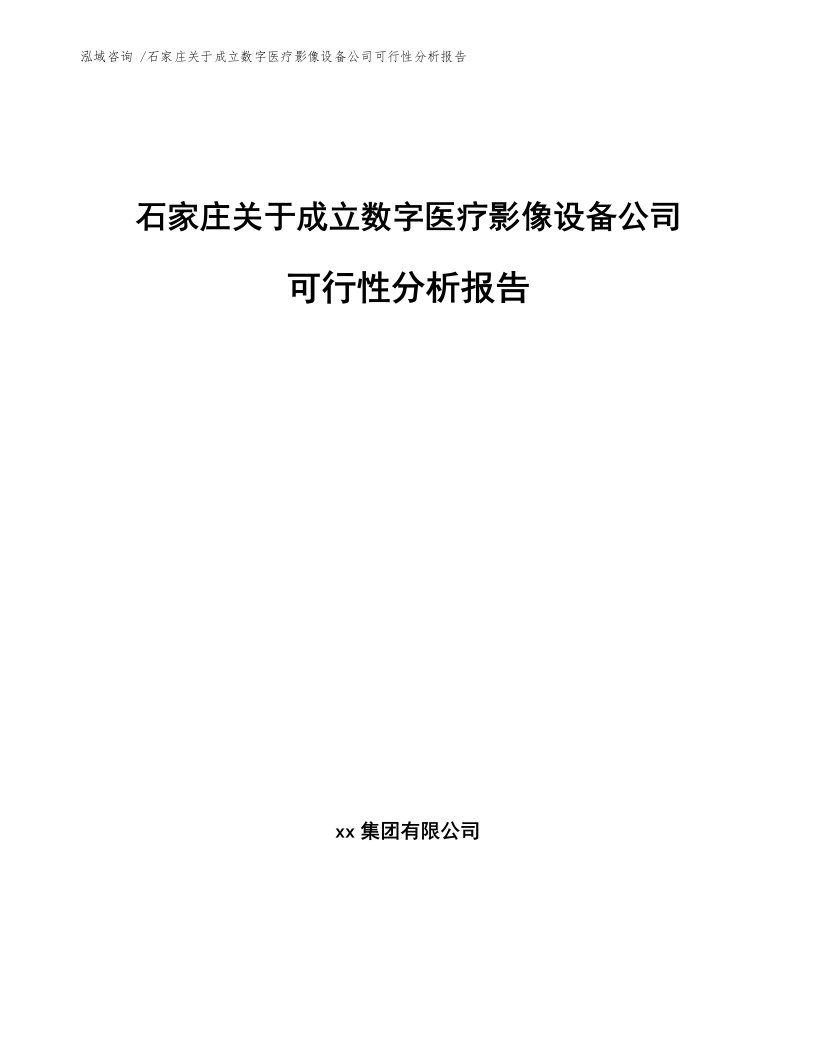 泓域咨询 /石家庄关于成立数字医疗影像设备公司可行性分析报告

石家庄关于成立数字医疗影像设备公司

可行性分析报告

xx 集团有限公司